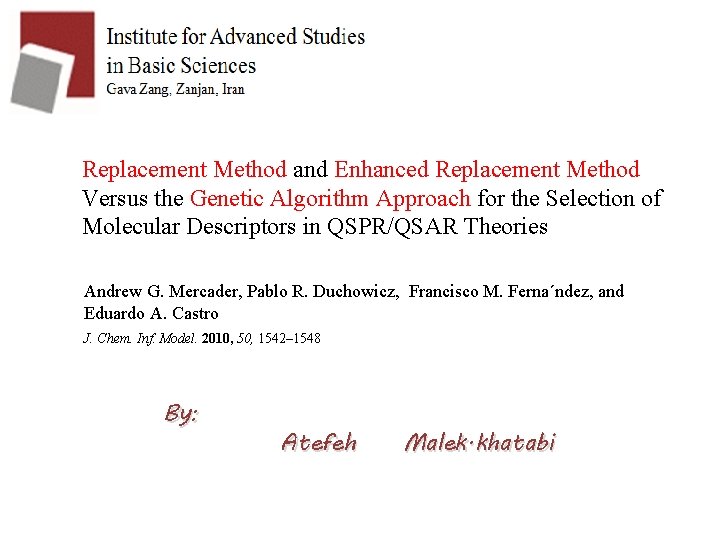 Institute for Advanced Studies
in Basic Sciences
Gava Zang, Zanjan, Iran

Replacement Method and Enhanced Replacement Method Versus the Genetic Algorithm Approach for the Selection of Molecular Descriptors in QSPR/QSAR Theories

Andrew G. Mercader, Pablo R. Duchowicz, Francisco M. Ferna´ndez, and Eduardo A. Castro

J. Chem. Inf. Model. 2010, 50, 1542–1548

By:

Atefeh Malek·khatabi